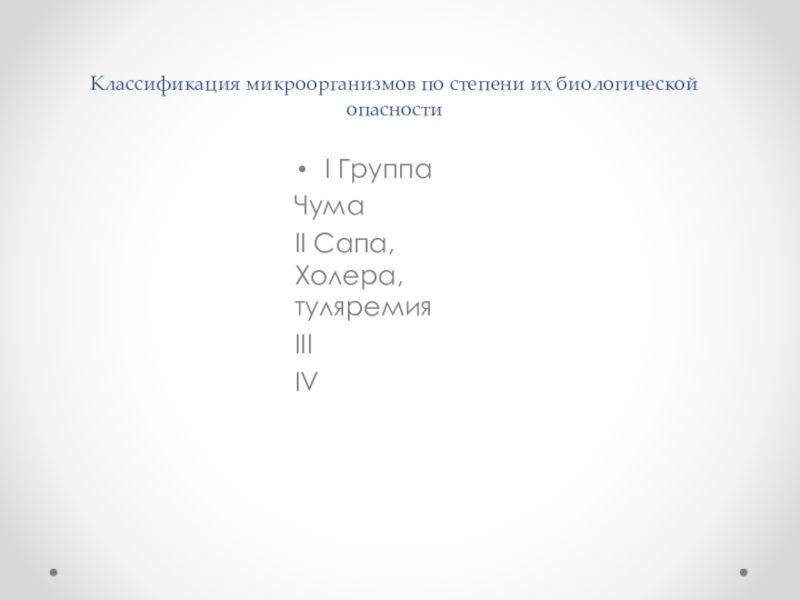 Классификация микроорганизмов по степени их биологической опасности

• I Группа

Чума

II Сапа, Холера, туляремия

III

IV